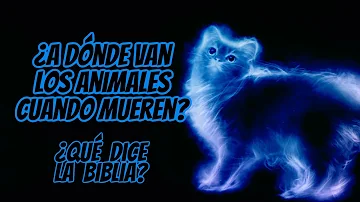 ¿A DÓNDE VAN LOS ANIMALES CUANDO MUEREN?

¿QUÉ DICE LA BIBLIA?